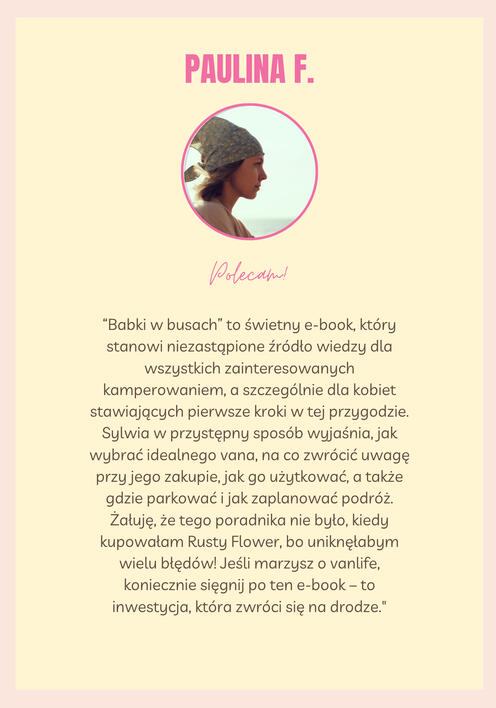 PAULINA F.

Polecam!

"Babki w busach" to świetny e-book, który stanowi niezastąpione źródło wiedzy dla wszystkich zainteresowanych kamperowaniem, a szczególnie dla kobiet stawiających pierwsze kroki w tej przygodzie. Sylwia w przystępny sposób wyjaśnia, jak wybrać idealnego vana, na co zwrócić uwagę przy jego zakupie, jak go użytkować, a także gdzie parkować i jak zaplanować podróż. Żałuję, że tego poradnika nie było, kiedy kupowałam Rusty Flower, bo uniknęłabym wielu błędów! Jeśli marzysz o vanlife, koniecznie sięgnij po ten e-book – to inwestycja, która zwróci się na drodze."